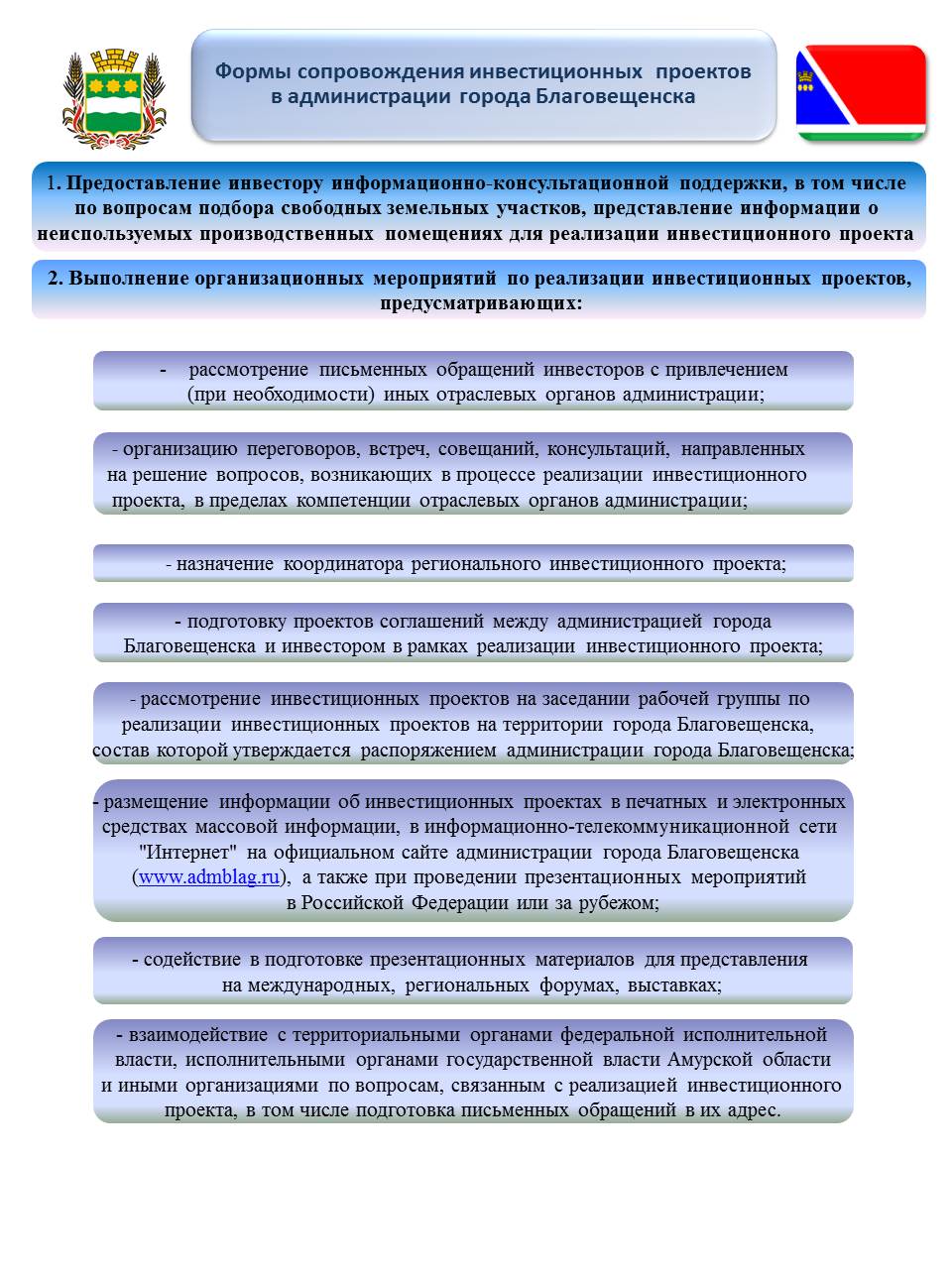 Формы сопровождения инвестиционных проектов в администрации города Благовещенска

1. Предоставление инвестору информационно-консультационной поддержки, в том числе по вопросам подбора свободных земельных участков, представление информации о неиспользуемых производственных помещениях для реализации инвестиционного проекта

2. Выполнение организационных мероприятий по реализации инвестиционных проектов, предусматривающих:

- рассмотрение письменных обращений инвесторов с привлечением (при необходимости) иных отраслевых органов администрации;

- организацию переговоров, встреч, совещаний, консультаций, направленных на решение вопросов, возникающих в процессе реализации инвестиционного проекта, в пределах компетенции отраслевых органов администрации;

- назначение координатора регионального инвестиционного проекта;

- подготовку проектов соглашений между администрацией города Благовещенска и инвестором в рамках реализации инвестиционного проекта;

- рассмотрение инвестиционных проектов на заседании рабочей группы по реализации инвестиционных проектов на территории города Благовещенска, состав которой утверждается распоряжением администрации города Благовещенска;

- размещение информации об инвестиционных проектах в печатных и электронных средствах массовой информации, в информационно-телекоммуникационной сети "Интернет" на официальном сайте администрации города Благовещенска (www.admblag.ru), а также при проведении презентационных мероприятий в Российской Федерации или за рубежом;

- содействие в подготовке презентационных материалов для представления на международных, региональных форумах, выставках;

- взаимодействие с территориальными органами федеральной исполнительной власти, исполнительными органами государственной власти Амурской области и иными организациями по вопросам, связанным с реализацией инвестиционного проекта, в том числе подготовка письменных обращений в их адрес.